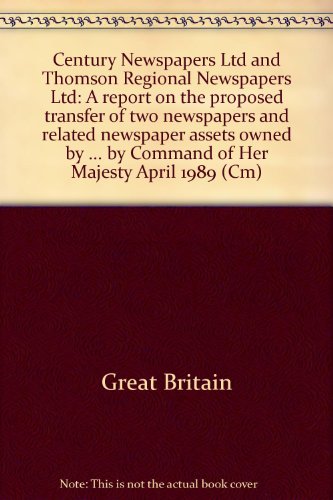 Century Newspapers Ltd and Thomson Regional Newspapers Ltd: A report on the proposed transfer of two newspapers and related newspaper assets owned by ... by Command of Her Majesty April 1989 (Cm)

Great Britain

Note: This is not the actual book cover